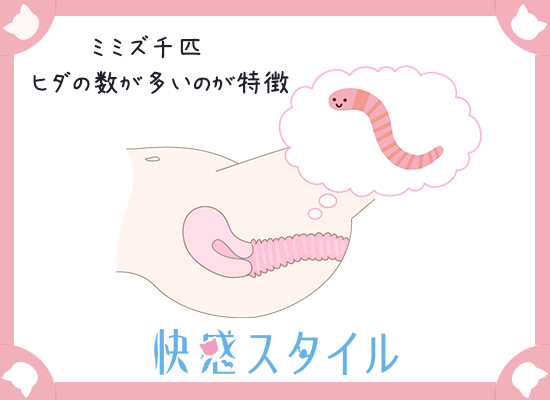 ミミズ千匹
ヒダの数が多いのが特徴

快感スタイル